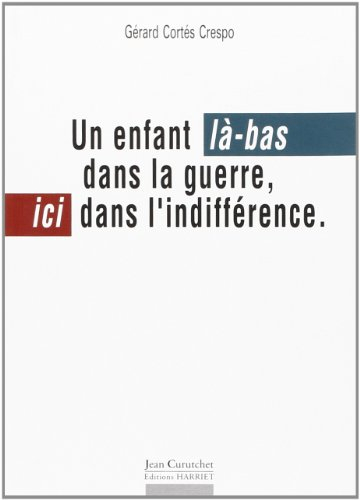 Gérard Cortés Crespo

Un enfant là-bas dans la guerre, ici dans l'indifférence.

Jean Curutchet
Editions HARRIET